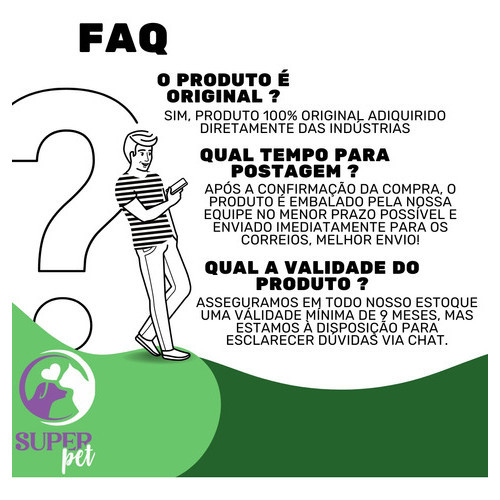 FAQ

O PRODUTO É ORIGINAL ?

SIM, PRODUTO 100% ORIGINAL ADIQUIRIDO DIRETAMENTE DAS INDÚSTRIAS

QUAL TEMPO PARA POSTAGEM ?

APÓS A CONFIRMAÇÃO DA COMPRA, O PRODUTO É EMBALADO PELA NOSSA EQUIPE NO MENOR PRAZO POSSÍVEL E ENVIADO IMEDIATAMENTE PARA OS CORREIOS, MELHOR ENVIO!

QUAL A VALIDADE DO PRODUTO ?

ASSEGURAMOS EM TODO NOSSO ESTOQUE UMA VÁLIDADE MÍNIMA DE 9 MESES, MAS ESTAMOS À DISPOSIÇÃO PARA ESCLARECER DÚVIDAS VIA CHAT.

SUPER
pet